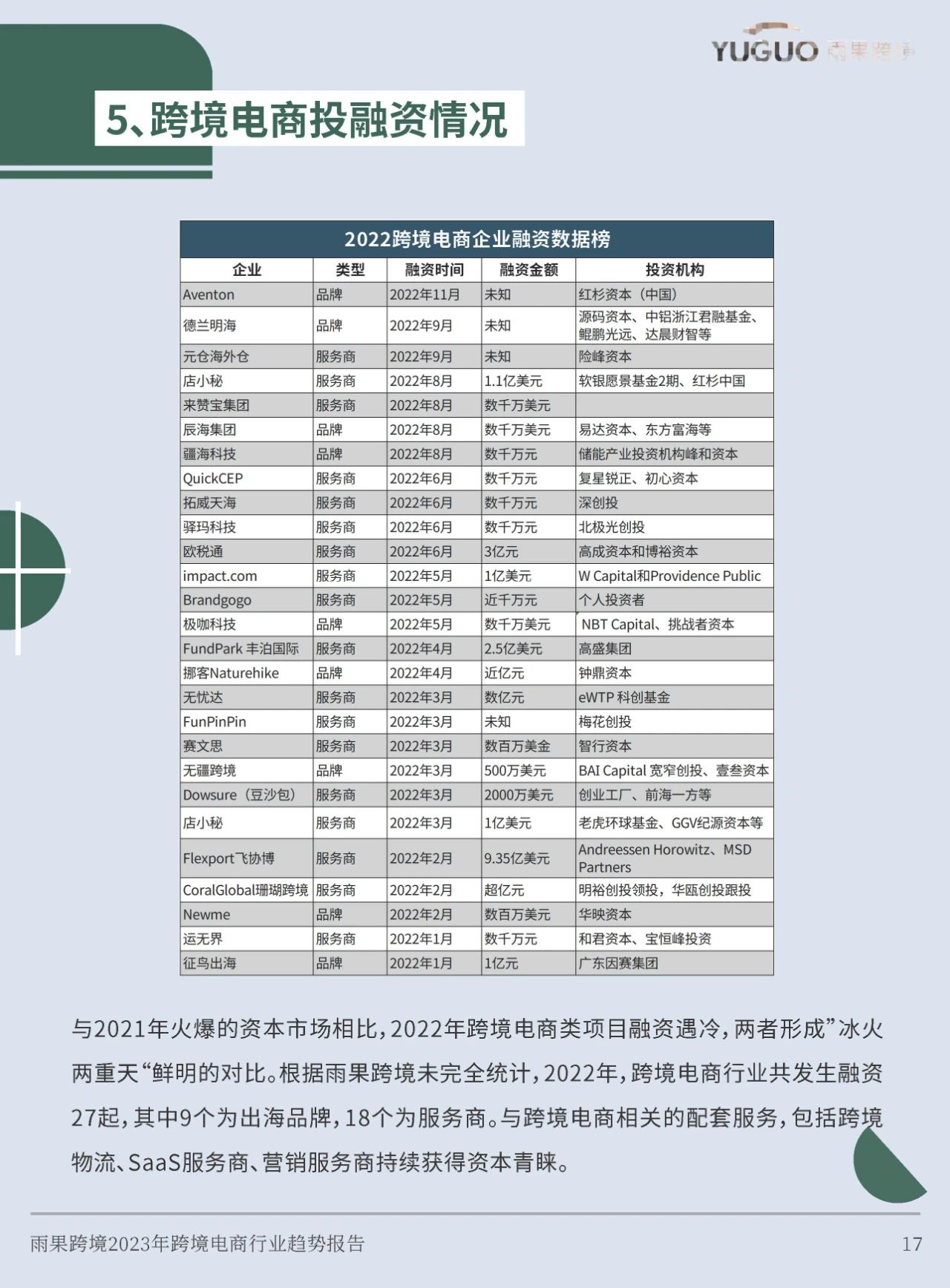 YUGUO 雨果跨境

5、跨境电商投融资情况

2022跨境电商企业融资数据榜

| 企业 | 类型 | 融资时间 | 融资金额 | 投资机构 |
|---|---|---|---|---|
| Aventon | 品牌 | 2022年11月 | 未知 | 红杉资本（中国） |
| 德兰明海 | 品牌 | 2022年9月 | 未知 | 源码资本、中铝浙江君融基金、鲲鹏光远、达晨财智等 |
| 元仓海外仓 | 服务商 | 2022年9月 | 未知 | 险峰资本 |
| 店小秘 | 服务商 | 2022年8月 | 1.1亿美元 | 软银愿景基金2期、红杉中国 |
| 来赞宝集团 | 服务商 | 2022年8月 | 数千万美元 | |
| 辰海集团 | 品牌 | 2022年8月 | 数千万美元 | 易达资本、东方富海等 |
| 疆海科技 | 品牌 | 2022年8月 | 数千万元 | 储能产业投资机构峰和资本 |
| QuickCEP | 服务商 | 2022年6月 | 数千万元 | 复星锐正、初心资本 |
| 拓威天海 | 服务商 | 2022年6月 | 数千万元 | 深创投 |
| 驿玛科技 | 服务商 | 2022年6月 | 数千万元 | 北极光创投 |
| 欧税通 | 服务商 | 2022年6月 | 3亿元 | 高成资本和博裕资本 |
| impact.com | 服务商 | 2022年5月 | 1亿美元 | W Capital和Providence Public |
| Brandgogo | 服务商 | 2022年5月 | 近千万元 | 个人投资者 |
| 极咖科技 | 品牌 | 2022年5月 | 数千万美元 | NBT Capital、挑战者资本 |
| FundPark 丰泊国际 | 服务商 | 2022年4月 | 2.5亿美元 | 高盛集团 |
| 挪客Naturehike | 品牌 | 2022年4月 | 近亿元 | 钟鼎资本 |
| 无忧达 | 服务商 | 2022年3月 | 数亿元 | eWTP 科创基金 |
| FunPinPin | 服务商 | 2022年3月 | 未知 | 梅花创投 |
| 赛文思 | 服务商 | 2022年3月 | 数百万美金 | 智行资本 |
| 无疆跨境 | 品牌 | 2022年3月 | 500万美元 | BAI Capital 宽窄创投、壹叁资本 |
| Dowsure（豆沙包） | 服务商 | 2022年3月 | 2000万美元 | 创业工厂、前海一方等 |
| 店小秘 | 服务商 | 2022年3月 | 1亿美元 | 老虎环球基金、GGV纪源资本等 |
| Flexport飞协博 | 服务商 | 2022年2月 | 9.35亿美元 | Andreessen Horowitz、MSD Partners |
| CoralGlobal珊瑚跨境 | 服务商 | 2022年2月 | 超亿元 | 明裕创投领投，华瓯创投跟投 |
| Newme | 品牌 | 2022年2月 | 数百万美元 | 华映资本 |
| 运无界 | 服务商 | 2022年1月 | 数千万元 | 和君资本、宝恒峰投资 |
| 征鸟出海 | 品牌 | 2022年1月 | 1亿元 | 广东因赛集团 |

与2021年火爆的资本市场相比，2022年跨境电商类项目融资遇冷，两者形成”冰火两重天“鲜明的对比。根据雨果跨境未完全统计，2022年，跨境电商行业共发生融资27起，其中9个为出海品牌，18个为服务商。与跨境电商相关的配套服务，包括跨境物流、SaaS服务商、营销服务商持续获得资本青睐。

雨果跨境2023年跨境电商行业趋势报告 17